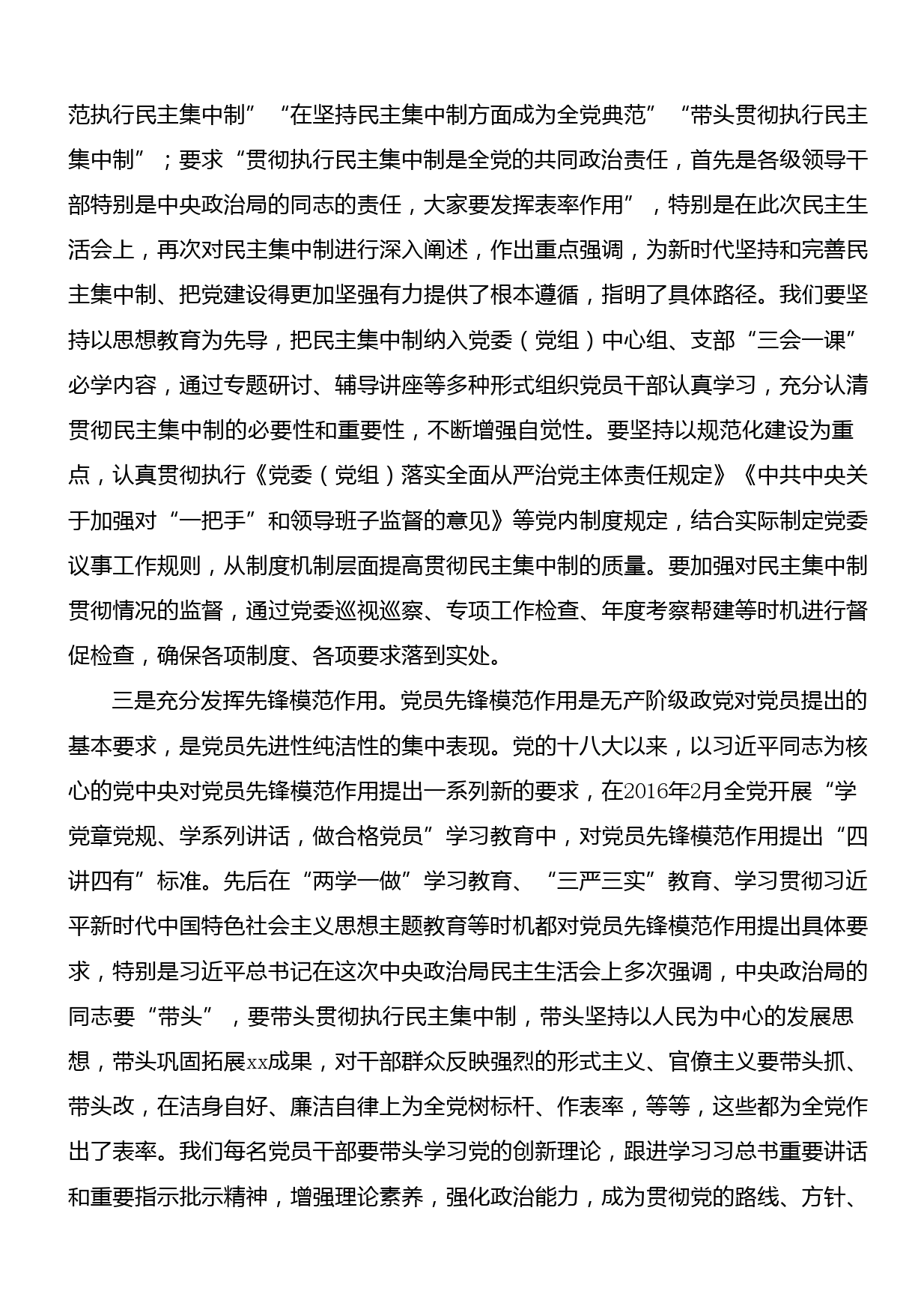 范执行民主集中制”“在坚持民主集中制方面成为全党典范”“带头贯彻执行民主集中制”；要求“贯彻执行民主集中制是全党的共同政治责任，首先是各级领导干部特别是中央政治局的同志的责任，大家要发挥表率作用”，特别是在此次民主生活会上，再次对民主集中制进行深入阐述，作出重点强调，为新时代坚持和完善民主集中制、把党建设得更加坚强有力提供了根本遵循，指明了具体路径。我们要坚持以思想教育为先导，把民主集中制纳入党委（党组）中心组、支部“三会一课”必学内容，通过专题研讨、辅导讲座等多种形式组织党员干部认真学习，充分认清贯彻民主集中制的必要性和重要性，不断增强自觉性。要坚持以规范化建设为重点，认真贯彻执行《党委（党组）落实全面从严治党主体责任规定》《中共中央关于加强对“一把手”和领导班子监督的意见》等党内制度规定，结合实际制定党委议事工作规则，从制度机制层面提高贯彻民主集中制的质量。要加强对民主集中制贯彻情况的监督，通过党委巡视巡察、专项工作检查、年度考察帮建等时机进行督促检查，确保各项制度、各项要求落到实处。

三是充分发挥先锋模范作用。党员先锋模范作用是无产阶级政党对党员提出的基本要求，是党员先进性纯洁性的集中表现。党的十八大以来，以习近平同志为核心的党中央对党员先锋模范作用提出一系列新的要求，在2016年2月全党开展“学党章党规、学系列讲话，做合格党员”学习教育中，对党员先锋模范作用提出“四讲四有”标准。先后在“两学一做”学习教育、“三严三实”教育、学习贯彻习近平新时代中国特色社会主义思想主题教育等时机都对党员先锋模范作用提出具体要求，特别是习近平总书记在这次中央政治局民主生活会上多次强调，中央政治局的同志要“带头”，要带头贯彻执行民主集中制，带头坚持以人民为中心的发展思想，带头巩固拓展xx成果，对干部群众反映强烈的形式主义、官僚主义要带头抓、带头改，在洁身自好、廉洁自律上为全党树标杆、作表率，等等，这些都为全党作出了表率。我们每名党员干部要带头学习党的创新理论，跟进学习习总书重要讲话和重要指示批示精神，增强理论素养，强化政治能力，成为贯彻党的路线、方针、